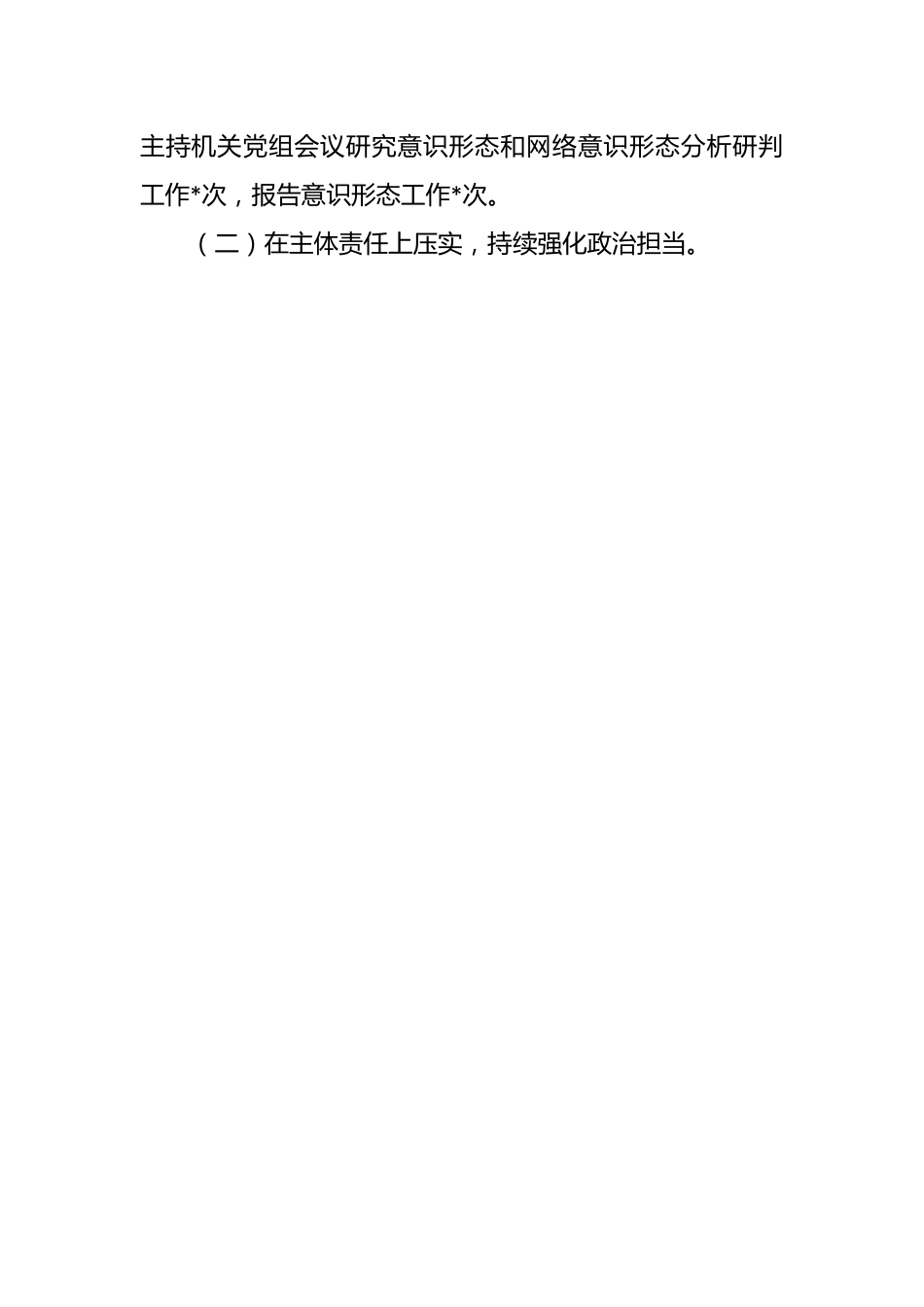 主持机关党组会议研究意识形态和网络意识形态分析研判工作*次，报告意识形态工作*次。

（二）在主体责任上压实，持续强化政治担当。